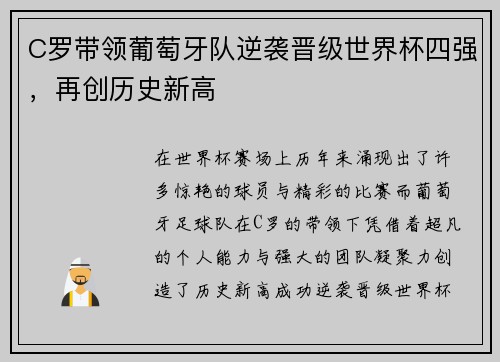 C罗带领葡萄牙队逆袭晋级世界杯四强，再创历史新高

在世界杯赛场上历年来涌现出了许多惊艳的球员与精彩的比赛而葡萄牙足球队在C罗的带领下凭借着超凡的个人能力与强大的团队凝聚力创造了历史新高成功逆袭晋级世界杯